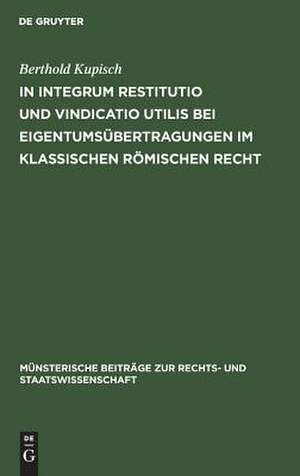 DE GRUYTER

Berthold Kupisch

IN INTEGRUM RESTITUTIO UND VINDICATIO UTILIS BEI EIGENTUMSÜBERTRAGUNGEN IM KLASSISCHEN RÖMISCHEN RECHT

MÜNSTERISCHE BEITRÄGE ZUR RECHTS- UND STAATSWISSENSCHAFT

DE
G